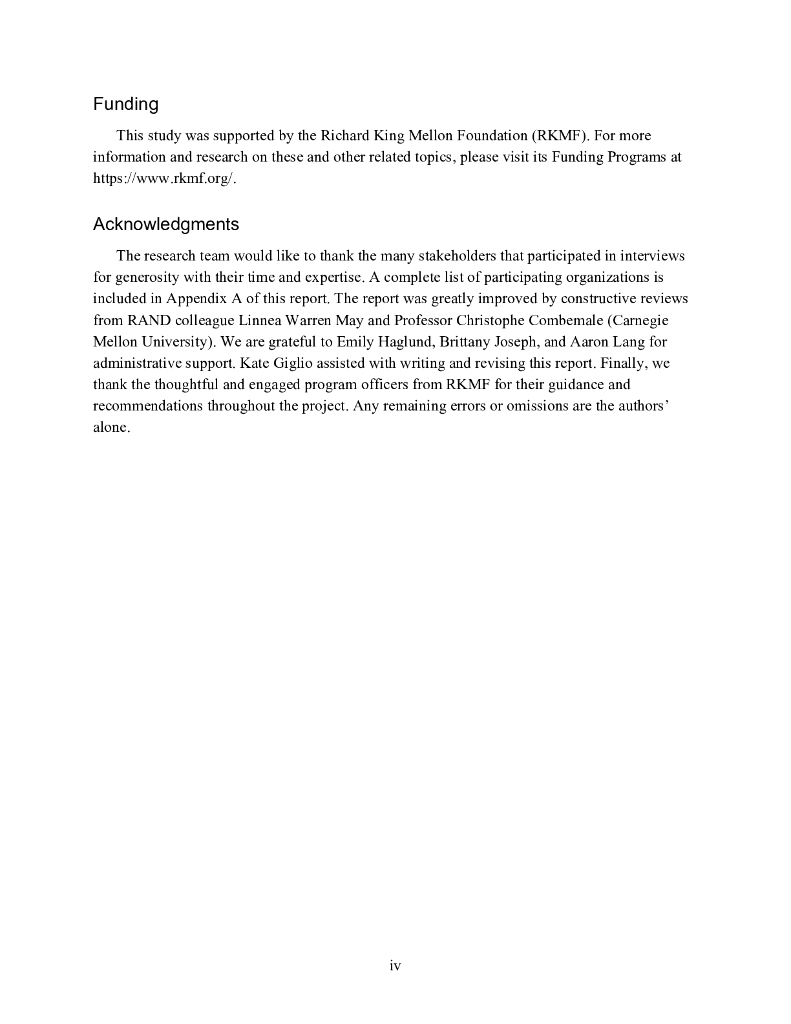 Funding

This study was supported by the Richard King Mellon Foundation (RKMF). For more information and research on these and other related topics, please visit its Funding Programs at https://www.rkmf.org/.

Acknowledgments

The research team would like to thank the many stakeholders that participated in interviews for generosity with their time and expertise. A complete list of participating organizations is included in Appendix A of this report. The report was greatly improved by constructive reviews from RAND colleague Linnea Warren May and Professor Christophe Combemale (Carnegie Mellon University). We are grateful to Emily Haglund, Brittany Joseph, and Aaron Lang for administrative support. Kate Giglio assisted with writing and revising this report. Finally, we thank the thoughtful and engaged program officers from RKMF for their guidance and recommendations throughout the project. Any remaining errors or omissions are the authors' alone.

iv